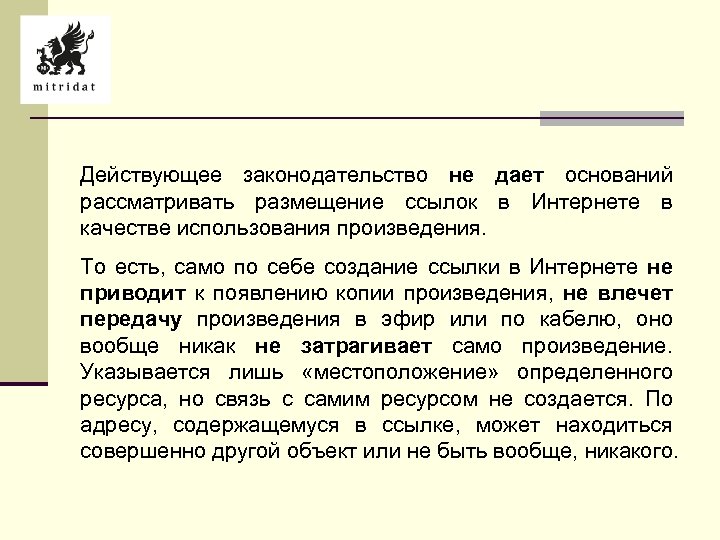 mitridat

Действующее законодательство не дает оснований рассматривать размещение ссылок в Интернете в качестве использования произведения.

То есть, само по себе создание ссылки в Интернете не приводит к появлению копии произведения, не влечет передачу произведения в эфир или по кабелю, оно вообще никак не затрагивает само произведение. Указывается лишь «местоположение» определенного ресурса, но связь с самим ресурсом не создается. По адресу, содержащемуся в ссылке, может находиться совершенно другой объект или не быть вообще, никакого.